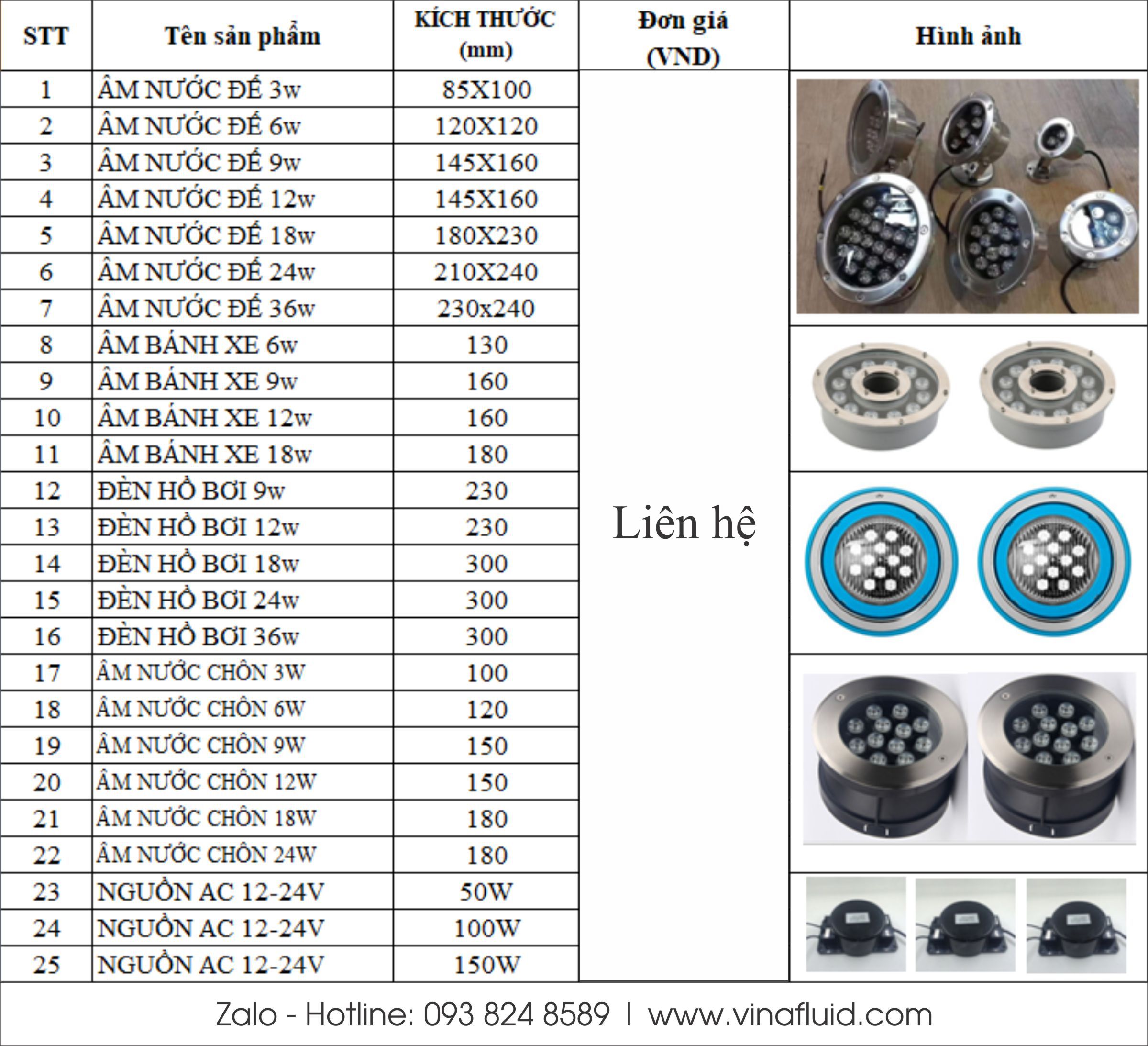 | STT | Tên sản phẩm | KÍCH THƯỚC (mm) | Đơn giá (VND) | Hình ảnh |
|---|---|---|---|---|
| 1 | ÂM NƯỚC ĐẾ 3w | 85X100 | Liên hệ | |
| 2 | ÂM NƯỚC ĐẾ 6w | 120X120 | | |
| 3 | ÂM NƯỚC ĐẾ 9w | 145X160 | | |
| 4 | ÂM NƯỚC ĐẾ 12w | 145X160 | | |
| 5 | ÂM NƯỚC ĐẾ 18w | 180X230 | | |
| 6 | ÂM NƯỚC ĐẾ 24w | 210X240 | | |
| 7 | ÂM NƯỚC ĐẾ 36w | 230x240 | | |
| 8 | ÂM BÁNH XE 6w | 130 | | |
| 9 | ÂM BÁNH XE 9w | 160 | | |
| 10 | ÂM BÁNH XE 12w | 160 | | |
| 11 | ÂM BÁNH XE 18w | 180 | | |
| 12 | ĐÈN HỒ BƠI 9w | 230 | | |
| 13 | ĐÈN HỒ BƠI 12w | 230 | | |
| 14 | ĐÈN HỒ BƠI 18w | 300 | | |
| 15 | ĐÈN HỒ BƠI 24w | 300 | | |
| 16 | ĐÈN HỒ BƠI 36w | 300 | | |
| 17 | ÂM NƯỚC CHÔN 3W | 100 | | |
| 18 | ÂM NƯỚC CHÔN 6W | 120 | | |
| 19 | ÂM NƯỚC CHÔN 9W | 150 | | |
| 20 | ÂM NƯỚC CHÔN 12W | 150 | | |
| 21 | ÂM NƯỚC CHÔN 18W | 180 | | |
| 22 | ÂM NƯỚC CHÔN 24W | 180 | | |
| 23 | NGUỒN AC 12-24V | 50W | | |
| 24 | NGUỒN AC 12-24V | 100W | | |
| 25 | NGUỒN AC 12-24V | 150W | | |

Zalo - Hotline: 093 824 8589 | www.vinafluid.com